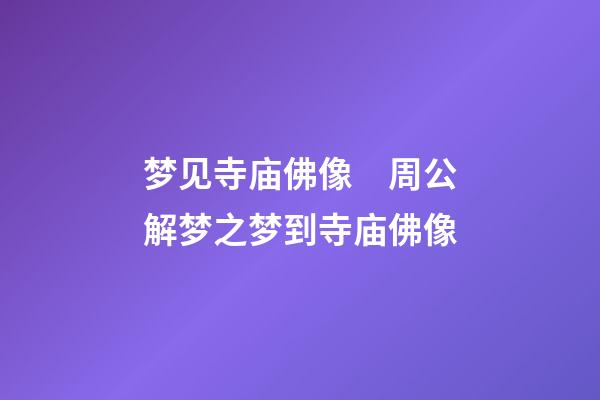 梦见寺庙佛像　周公解梦之梦到寺庙佛像